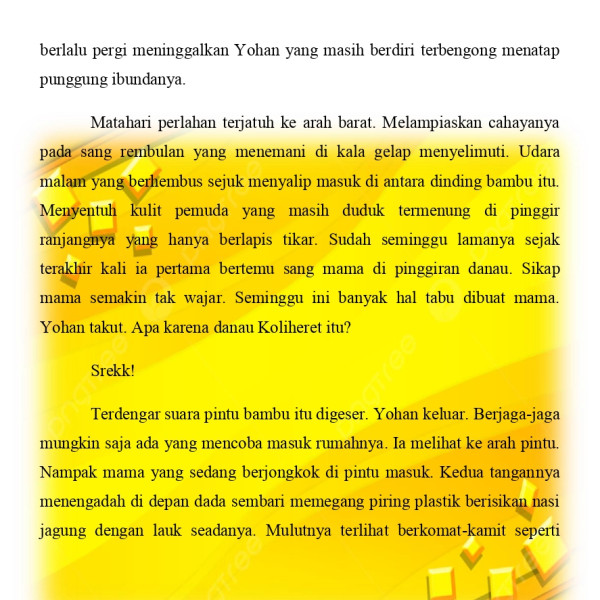 berlalu pergi meninggalkan Yohan yang masih berdiri terbengong menatap punggung ibundanya.

Matahari perlahan terjatuh ke arah barat. Melampiaskan cahayanya pada sang rembulan yang menemani di kala gelap menyelimuti. Udara malam yang berhembus sejuk menyalip masuk di antara dinding bambu itu. Menyentuh kulit pemuda yang masih duduk termenung di pinggir ranjangnya yang hanya berlapis tikar. Sudah seminggu lamanya sejak terakhir kali ia pertama bertemu sang mama di pinggiran danau. Sikap mama semakin tak wajar. Seminggu ini banyak hal tabu dibuat mama. Yohan takut. Apa karena danau Koliheret itu?

Srekk!

Terdengar suara pintu bambu itu digeser. Yohan keluar. Berjaga-jaga mungkin saja ada yang mencoba masuk rumahnya. Ia melihat ke arah pintu. Nampak mama yang sedang berjongkok di pintu masuk. Kedua tangannya menengadah di depan dada sembari memegang piring plastik berisikan nasi jagung dengan lauk seadanya. Mulutnya terlihat berkomat-kamit seperti